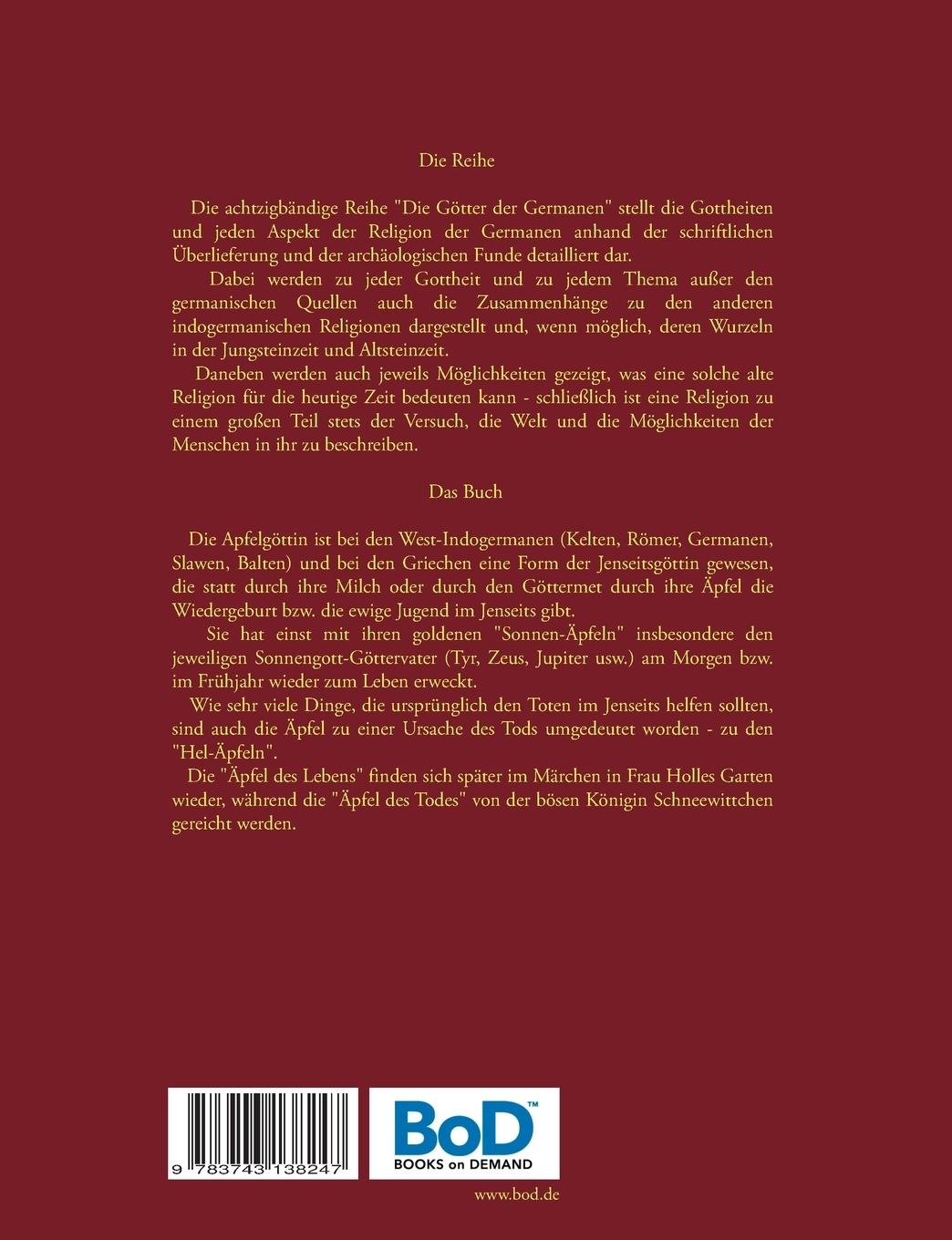 Die Reihe

Die achtzigbändige Reihe "Die Götter der Germanen" stellt die Gottheiten und jeden Aspekt der Religion der Germanen anhand der schriftlichen Überlieferung und der archäologischen Funde detailliert dar.

Dabei werden zu jeder Gottheit und zu jedem Thema außer den germanischen Quellen auch die Zusammenhänge zu den anderen indogermanischen Religionen dargestellt und, wenn möglich, deren Wurzeln in der Jungsteinzeit und Altsteinzeit.

Daneben werden auch jeweils Möglichkeiten gezeigt, was eine solche alte Religion für die heutige Zeit bedeuten kann - schließlich ist eine Religion zu einem großen Teil stets der Versuch, die Welt und die Möglichkeiten der Menschen in ihr zu beschreiben.

Das Buch

Die Apfelgöttin ist bei den West-Indogermanen (Kelten, Römer, Germanen, Slawen, Balten) und bei den Griechen eine Form der Jenseitsgöttin gewesen, die statt durch ihre Milch oder durch den Göttermet durch ihre Äpfel die Wiedergeburt bzw. die ewige Jugend im Jenseits gibt.

Sie hat einst mit ihren goldenen "Sonnen-Äpfeln" insbesondere den jeweiligen Sonnengott-Göttervater (Tyr, Zeus, Jupiter usw.) am Morgen bzw. im Frühjahr wieder zum Leben erweckt.

Wie sehr viele Dinge, die ursprünglich den Toten im Jenseits helfen sollten, sind auch die Äpfel zu einer Ursache des Tods umgedeutet worden - zu den "Hel-Äpfeln".

Die "Äpfel des Lebens" finden sich später im Märchen in Frau Holles Garten wieder, während die "Äpfel des Todes" von der bösen Königin Schneewittchen gereicht werden.

9 783743 138247

BoD™
BOOKS on DEMAND

www.bod.de